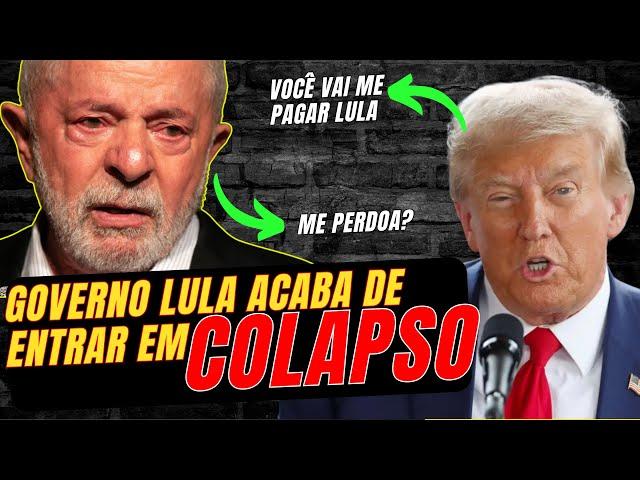 VOCÊ VAI ME PAGAR LULA

ME PERDOA?

GOVERNO LULA ACABA DE ENTRAR EM COLAPSO